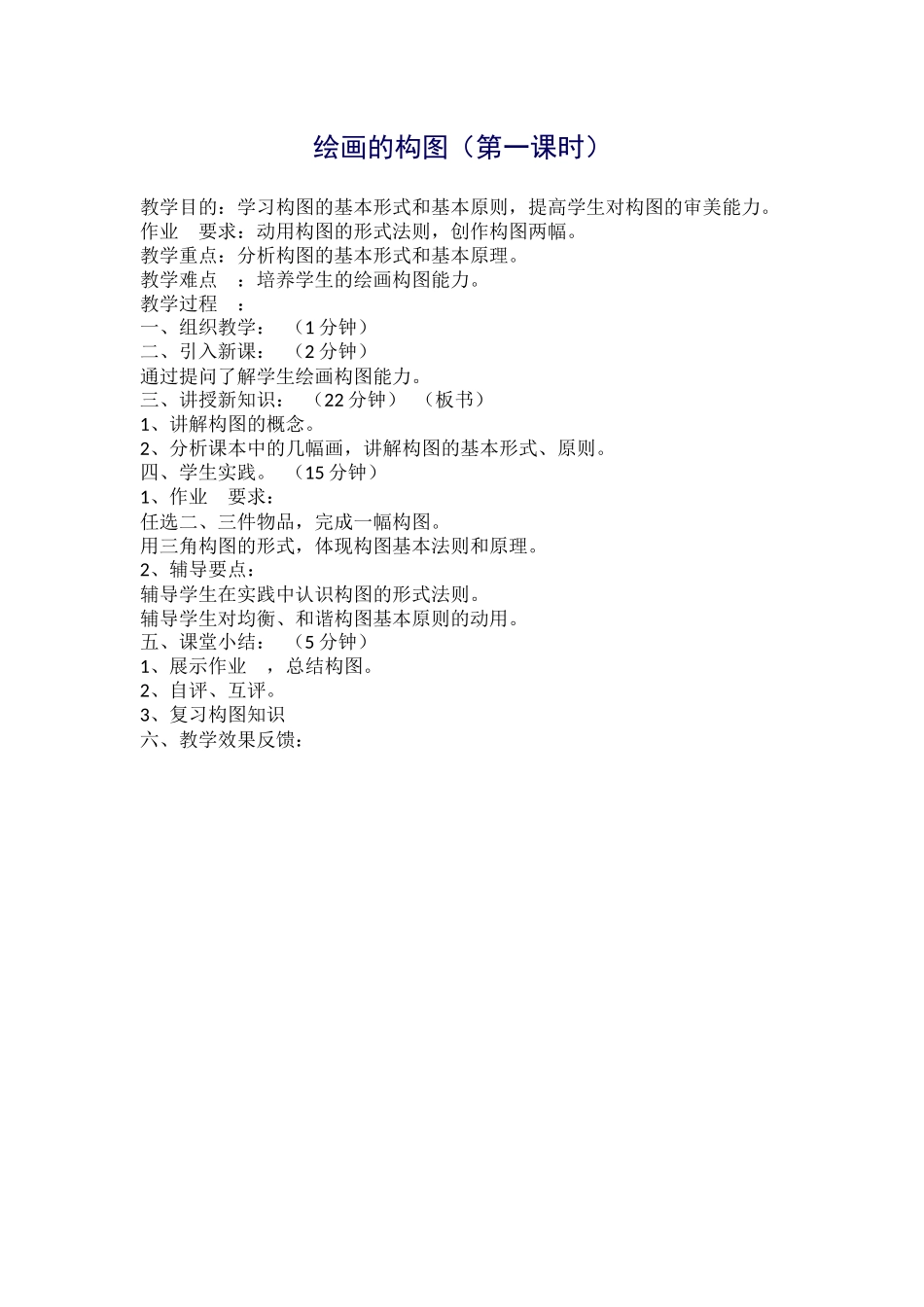 绘画的构图（第一课时）

教学目的：学习构图的基本形式和基本原则，提高学生对构图的审美能力。
作业　要求：动用构图的形式法则，创作构图两幅。
教学重点：分析构图的基本形式和基本原理。
教学难点　：培养学生的绘画构图能力。
教学过程　：
一、组织教学：　（1 分钟）
二、引入新课：　（2 分钟）
通过提问了解学生绘画构图能力。
三、讲授新知识：　（22 分钟）　（板书）
1、讲解构图的概念。
2、分析课本中的几幅画，讲解构图的基本形式、原则。
四、学生实践。　（15 分钟）
1、作业　要求：
任选二、三件物品，完成一幅构图。
用三角构图的形式，体现构图基本法则和原理。
2、辅导要点：
辅导学生在实践中认识构图的形式法则。
辅导学生对均衡、和谐构图基本原则的动用。
五、课堂小结：　（5 分钟）
1、展示作业　，总结构图。
2、自评、互评。
3、复习构图知识
六、教学效果反馈：